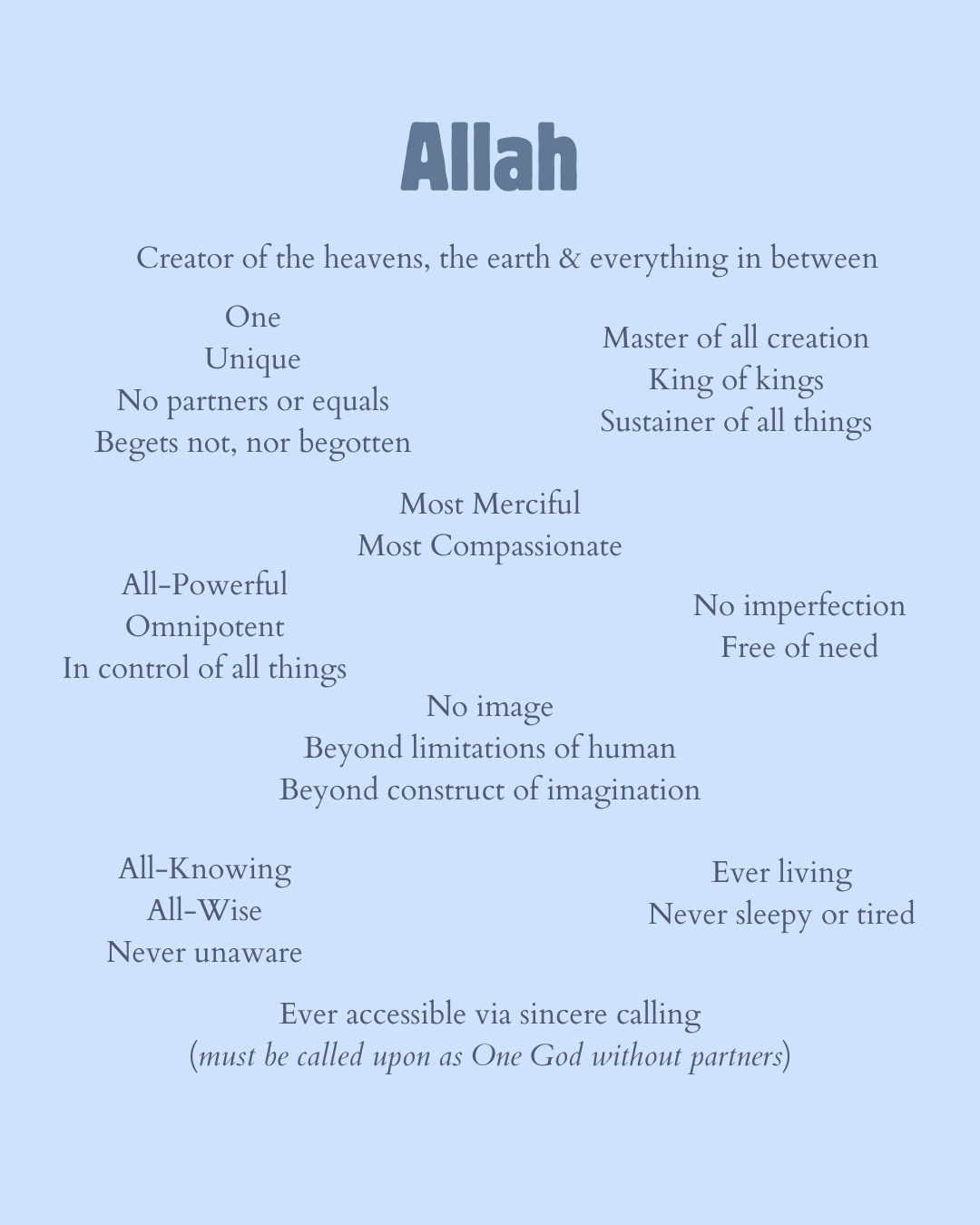 Allah

Creator of the heavens, the earth & everything in between

One
Unique
No partners or equals
Begets not, nor begotten

Master of all creation
King of kings
Sustainer of all things

Most Merciful
Most Compassionate

All-Powerful
Omnipotent
In control of all things

No imperfection
Free of need

No image
Beyond limitations of human
Beyond construct of imagination

All-Knowing
All-Wise
Never unaware

Ever living
Never sleepy or tired

Ever accessible via sincere calling
(must be called upon as One God without partners)